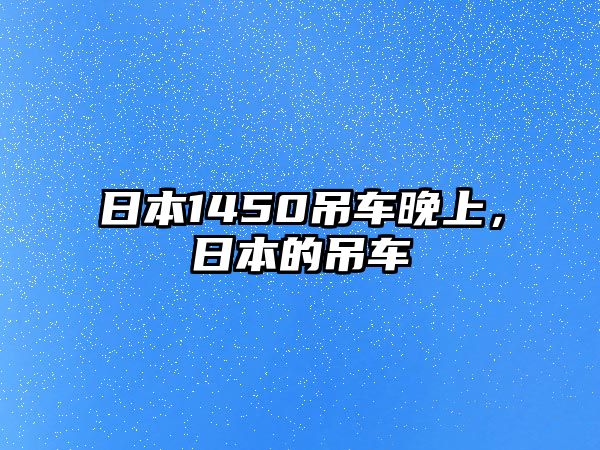 日本1450吊车晚上，日本的吊车